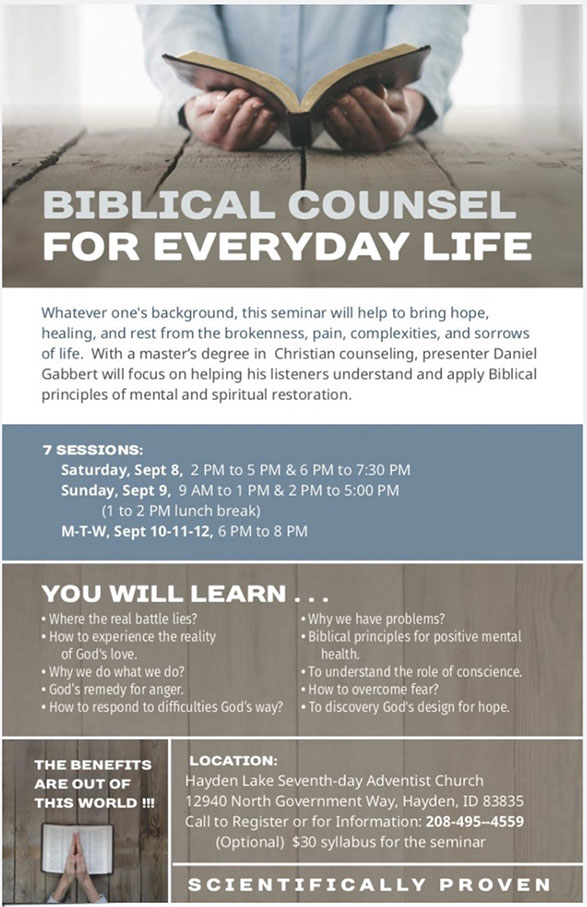 BIBLICAL COUNSEL
FOR EVERYDAY LIFE

Whatever one's background, this seminar will help to bring hope, healing, and rest from the brokenness, pain, complexities, and sorrows of life. With a master's degree in Christian counseling, presenter Daniel Gabbert will focus on helping his listeners understand and apply Biblical principles of mental and spiritual restoration.

7 SESSIONS:
Saturday, Sept 8, 2 PM to 5 PM & 6 PM to 7:30 PM
Sunday, Sept 9, 9 AM to 1 PM & 2 PM to 5:00 PM
(1 to 2 PM lunch break)
M-T-W, Sept 10-11-12, 6 PM to 8 PM

YOU WILL LEARN . . .
• Where the real battle lies?
• How to experience the reality of God's love.
• Why we do what we do?
• God's remedy for anger.
• How to respond to difficulties God's way?

• Why we have problems?
• Biblical principles for positive mental health.
• To understand the role of conscience.
• How to overcome fear?
• To discovery God's design for hope.

THE BENEFITS ARE OUT OF THIS WORLD !!!

LOCATION:
Hayden Lake Seventh-day Adventist Church
12940 North Government Way, Hayden, ID 83835
Call to Register or for Information: 208-495--4559
(Optional) $30 syllabus for the seminar

SCIENTIFICALLY PROVEN